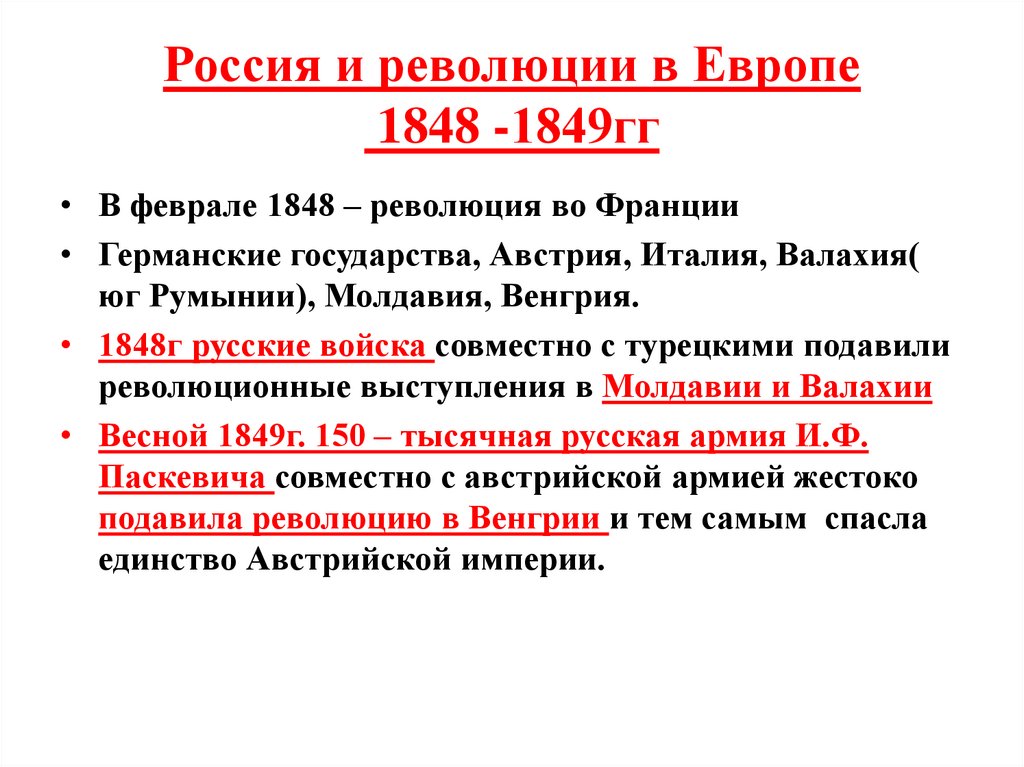 Россия и революции в Европе
1848 -1849гг

• В феврале 1848 – революция во Франции
• Германские государства, Австрия, Италия, Валахия( юг Румынии), Молдавия, Венгрия.
• 1848г русские войска совместно с турецкими подавили революционные выступления в Молдавии и Валахии
• Весной 1849г. 150 – тысячная русская армия И.Ф. Паскевича совместно с австрийской армией жестоко подавила революцию в Венгрии и тем самым спасла единство Австрийской империи.